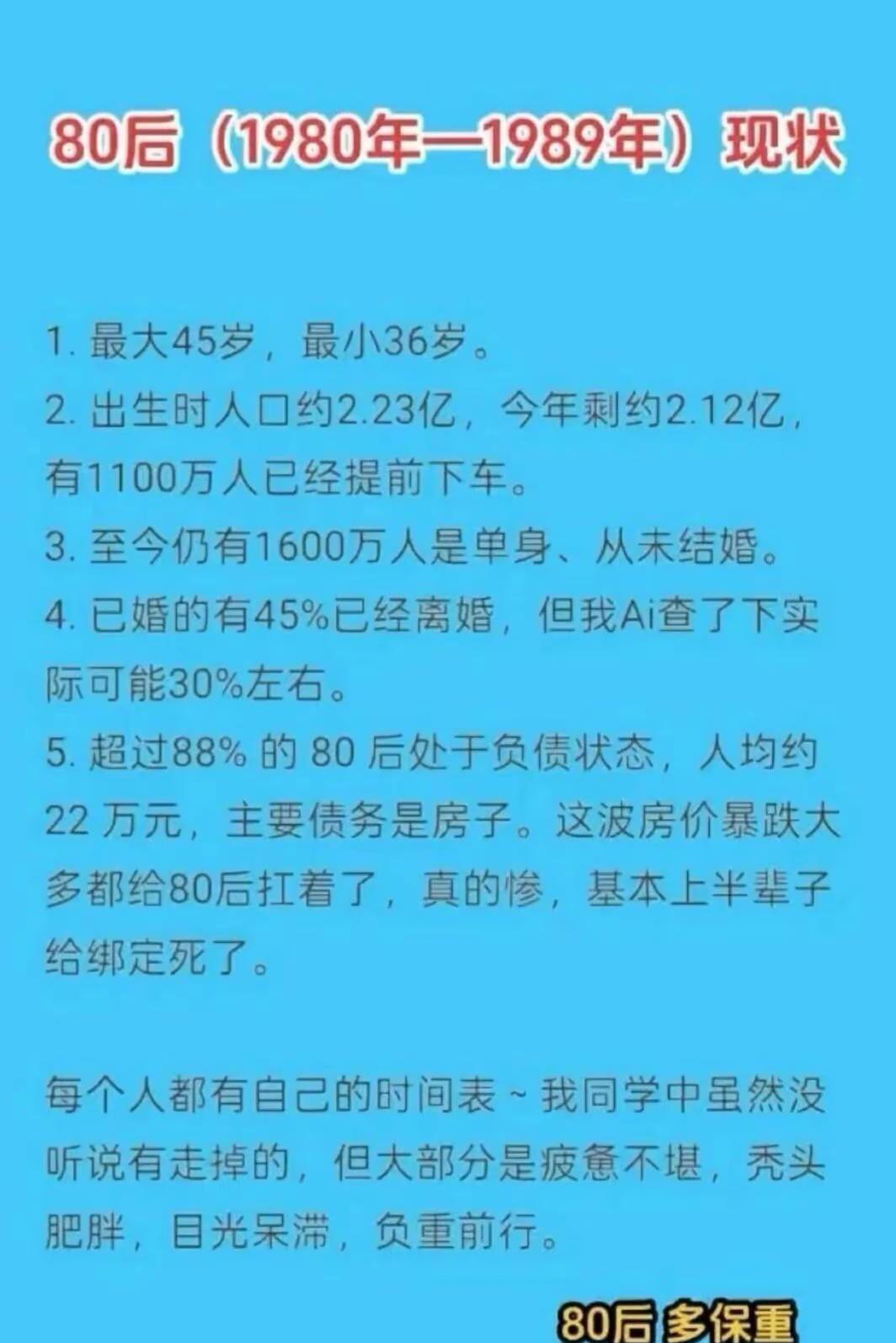 80后（1980年—1989年）现状

1. 最大45岁，最小36岁。
2. 出生时人口约2.23亿，今年剩约2.12亿，有1100万人已经提前下车。
3. 至今仍有1600万人是单身、从未结婚。
4. 已婚的有45%已经离婚，但我Ai查了下实际可能30%左右。
5. 超过88% 的 80 后处于负债状态，人均约 22 万元，主要债务是房子。这波房价暴跌大多都给80后扛着了，真的惨，基本上半辈子给绑定死了。

每个人都有自己的时间表～我同学中虽然没听说有走掉的，但大部分是疲惫不堪，秃头肥胖，目光呆滞，负重前行。

80后 多保重